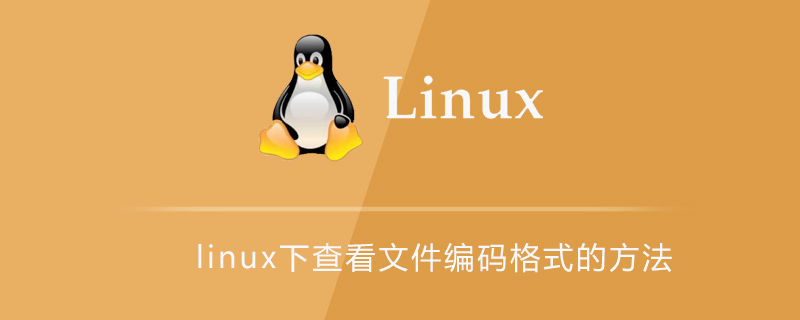 Linux

linux下查看文件编码格式的方法